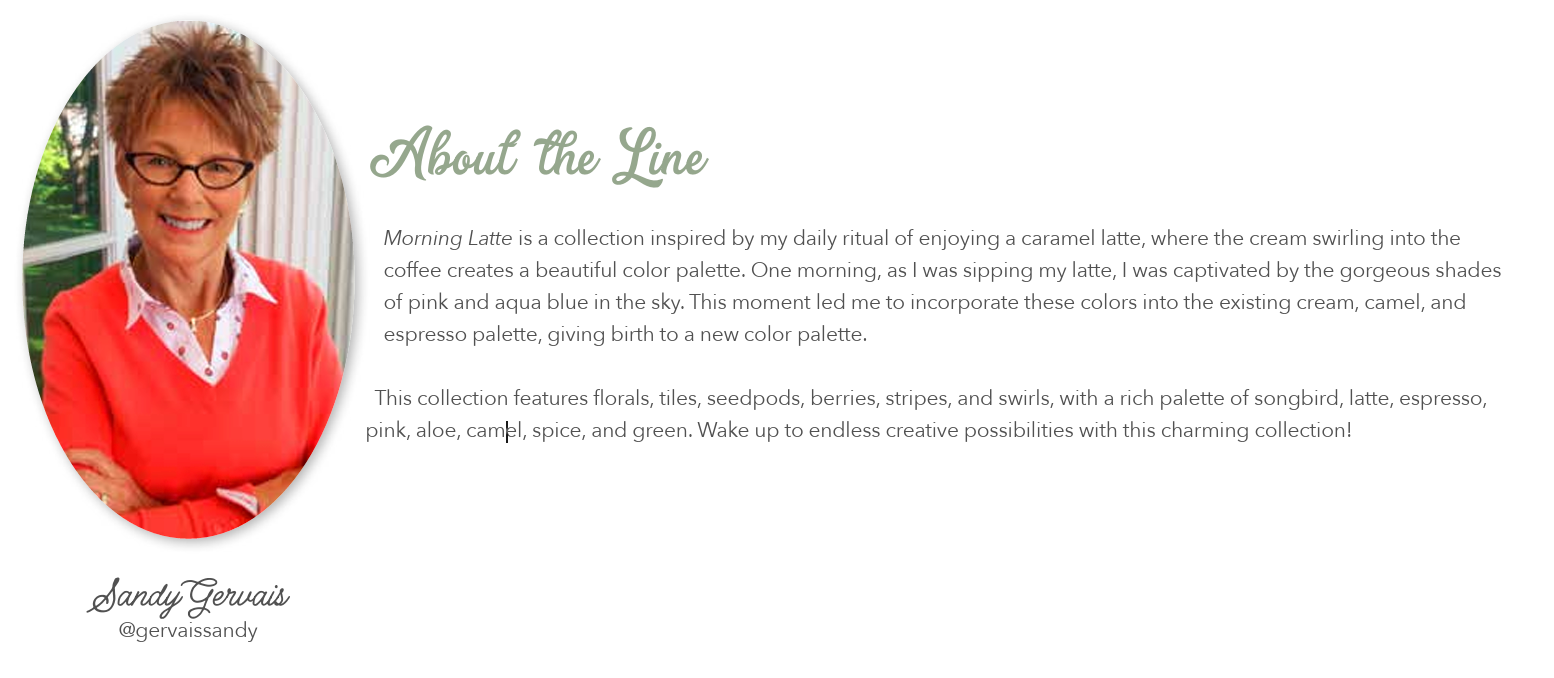 About the Line

Morning Latte is a collection inspired by my daily ritual of enjoying a caramel latte, where the cream swirling into the coffee creates a beautiful color palette. One morning, as I was sipping my latte, I was captivated by the gorgeous shades of pink and aqua blue in the sky. This moment led me to incorporate these colors into the existing cream, camel, and espresso palette, giving birth to a new color palette.

This collection features florals, tiles, seedpods, berries, stripes, and swirls, with a rich palette of songbird, latte, espresso, pink, aloe, camel, spice, and green. Wake up to endless creative possibilities with this charming collection!

Sandy Gervais
@gervaissandy